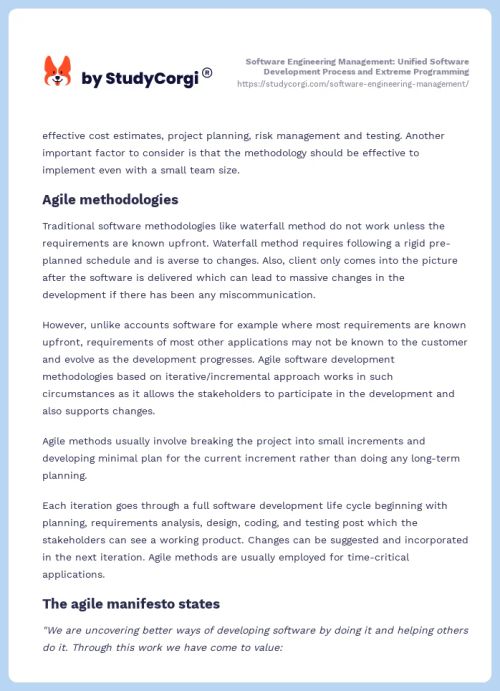 by StudyCorgi®

Software Engineering Management: Unified Software Development Process and Extreme Programming
https://studycorgi.com/software-engineering-management/

effective cost estimates, project planning, risk management and testing. Another important factor to consider is that the methodology should be effective to implement even with a small team size.

Agile methodologies

Traditional software methodologies like waterfall method do not work unless the requirements are known upfront. Waterfall method requires following a rigid pre-planned schedule and is averse to changes. Also, client only comes into the picture after the software is delivered which can lead to massive changes in the development if there has been any miscommunication.

However, unlike accounts software for example where most requirements are known upfront, requirements of most other applications may not be known to the customer and evolve as the development progresses. Agile software development methodologies based on iterative/incremental approach works in such circumstances as it allows the stakeholders to participate in the development and also supports changes.

Agile methods usually involve breaking the project into small increments and developing minimal plan for the current increment rather than doing any long-term planning.

Each iteration goes through a full software development life cycle beginning with planning, requirements analysis, design, coding, and testing post which the stakeholders can see a working product. Changes can be suggested and incorporated in the next iteration. Agile methods are usually employed for time-critical applications.

The agile manifesto states

"We are uncovering better ways of developing software by doing it and helping others do it. Through this work we have come to value: